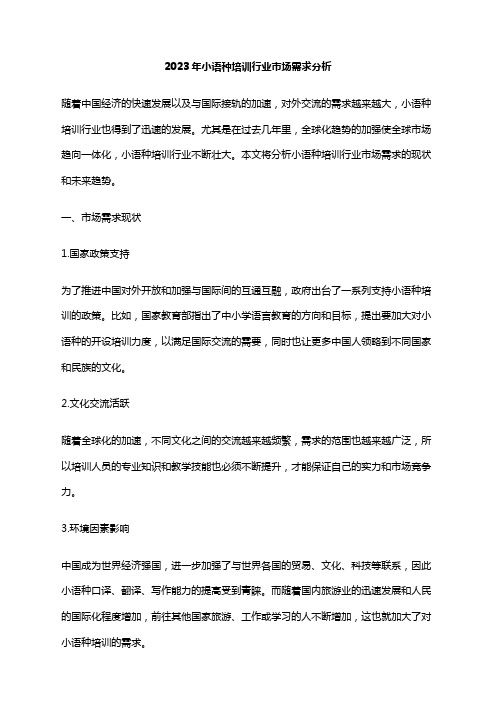 2023年小语种培训行业市场需求分析

随着中国经济的快速发展以及与国际接轨的加速，对外交流的需求越来越大，小语种培训行业也得到了迅速的发展。尤其是在过去几年里，全球化趋势的加强使全球市场趋向一体化，小语种培训行业不断壮大。本文将分析小语种培训行业市场需求的现状和未来趋势。

一、市场需求现状

1.国家政策支持

为了推进中国对外开放和加强与国际间的互通互融，政府出台了一系列支持小语种培训的政策。比如，国家教育部指出了中小学语言教育的方向和目标，提出要加大对小语种的开设培训力度，以满足国际交流的需要，同时也让更多中国人领略到不同国家和民族的文化。

2.文化交流活跃

随着全球化的加速，不同文化之间的交流越来越频繁，需求的范围也越来越广泛，所以培训人员的专业知识和教学技能也必须不断提升，才能保证自己的实力和市场竞争力。

3.环境因素影响

中国成为世界经济强国，进一步加强了与世界各国的贸易、文化、科技等联系，因此小语种口译、翻译、写作能力的提高受到青睐。而随着国内旅游业的迅速发展和人民的国际化程度增加，前往其他国家旅游、工作或学习的人不断增加，这也就加大了对小语种培训的需求。